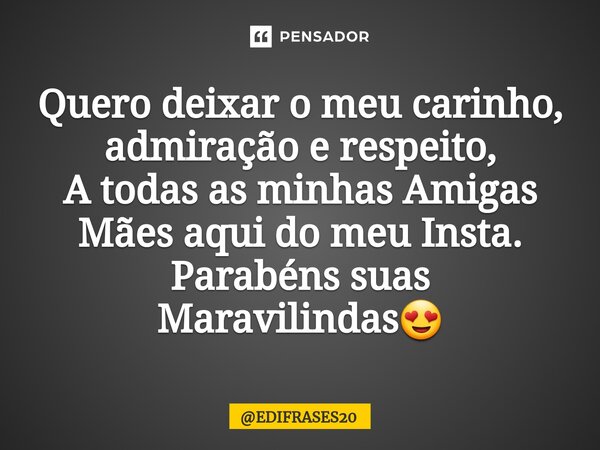 PENSADOR

Quero deixar o meu carinho, admiração e respeito,
A todas as minhas Amigas Mães aqui do meu Insta.
Parabéns suas Maravilindas😍

@EDIFRASES20